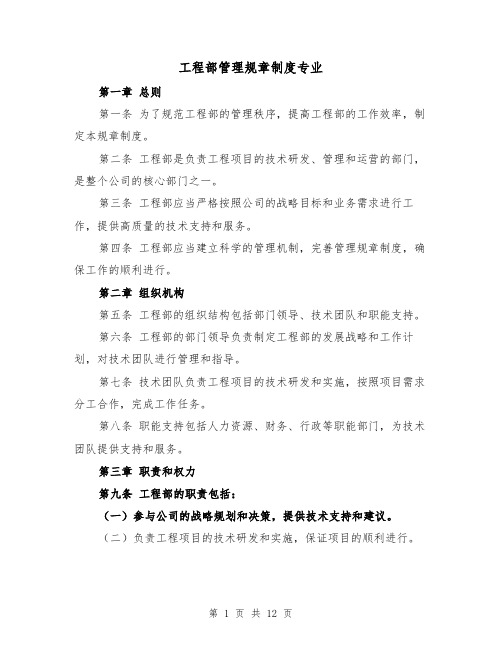 工程部管理规章制度专业

第一章 总则

第一条 为了规范工程部的管理秩序，提高工程部的工作效率，制定本规章制度。

第二条 工程部是负责工程项目的技术研发、管理和运营的部门，是整个公司的核心部门之一。

第三条 工程部应当严格按照公司的战略目标和业务需求进行工作，提供高质量的技术支持和服务。

第四条 工程部应当建立科学的管理机制，完善管理规章制度，确保工作的顺利进行。

第二章 组织机构

第五条 工程部的组织结构包括部门领导、技术团队和职能支持。

第六条 工程部的部门领导负责制定工程部的发展战略和工作计划，对技术团队进行管理和指导。

第七条 技术团队负责工程项目的技术研发和实施，按照项目需求分工合作，完成工作任务。

第八条 职能支持包括人力资源、财务、行政等职能部门，为技术团队提供支持和服务。

第三章 职责和权力

第九条 工程部的职责包括：

（一）参与公司的战略规划和决策，提供技术支持和建议。

（二）负责工程项目的技术研发和实施，保证项目的顺利进行。

第 1 页 共 12 页